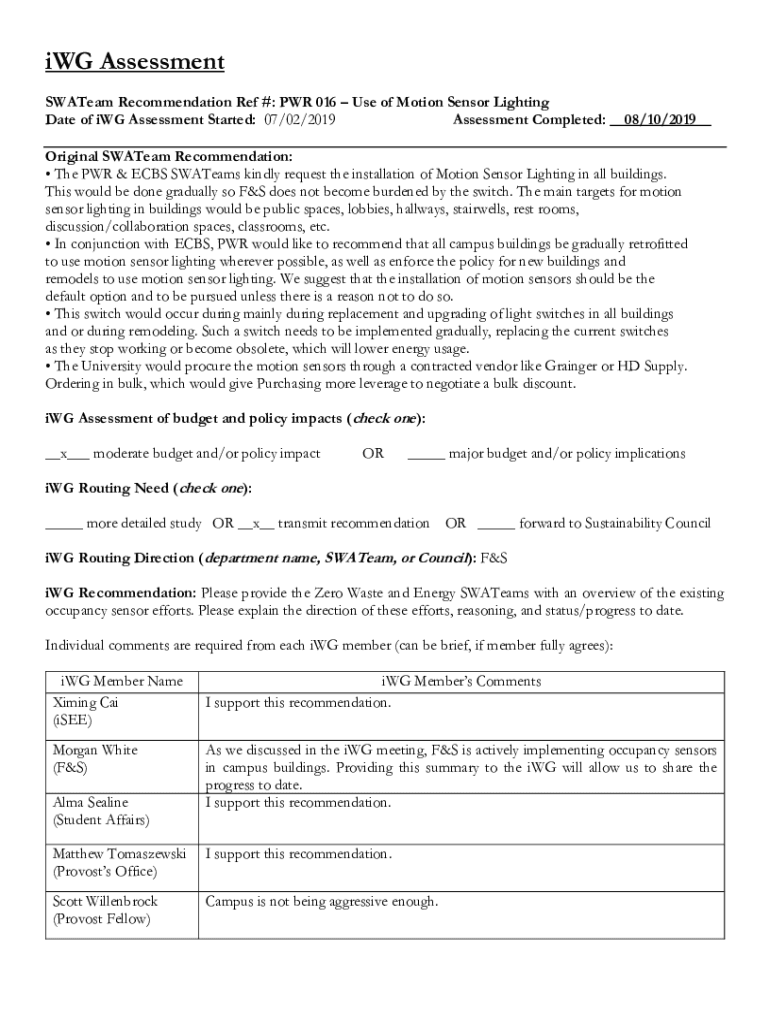 iWG Assessment

SWATeam Recommendation Ref #: PWR 016 – Use of Motion Sensor Lighting
Date of iWG Assessment Started: 07/02/2019 Assessment Completed: __08/10/2019__

Original SWATeam Recommendation:
• The PWR & ECBS SWATeams kindly request the installation of Motion Sensor Lighting in all buildings. This would be done gradually so F&S does not become burdened by the switch. The main targets for motion sensor lighting in buildings would be public spaces, lobbies, hallways, stairwells, rest rooms, discussion/collaboration spaces, classrooms, etc.
• In conjunction with ECBS, PWR would like to recommend that all campus buildings be gradually retrofitted to use motion sensor lighting wherever possible, as well as enforce the policy for new buildings and remodels to use motion sensor lighting. We suggest that the installation of motion sensors should be the default option and to be pursued unless there is a reason not to do so.
• This switch would occur during mainly during replacement and upgrading of light switches in all buildings and or during remodeling. Such a switch needs to be implemented gradually, replacing the current switches as they stop working or become obsolete, which will lower energy usage.
• The University would procure the motion sensors through a contracted vendor like Grainger or HD Supply. Ordering in bulk, which would give Purchasing more leverage to negotiate a bulk discount.

iWG Assessment of budget and policy impacts (check one):

__x___ moderate budget and/or policy impact OR _____ major budget and/or policy implications

iWG Routing Need (check one):

_____ more detailed study OR __x__ transmit recommendation OR _____ forward to Sustainability Council

iWG Routing Direction (department name, SWATeam, or Council): F&S

iWG Recommendation: Please provide the Zero Waste and Energy SWATeams with an overview of the existing occupancy sensor efforts. Please explain the direction of these efforts, reasoning, and status/progress to date.

Individual comments are required from each iWG member (can be brief, if member fully agrees):

| iWG Member Name | iWG Member's Comments |
|---|---|
| Ximing Cai (iSEE) | I support this recommendation. |
| Morgan White (F&S) | As we discussed in the iWG meeting, F&S is actively implementing occupancy sensors in campus buildings. Providing this summary to the iWG will allow us to share the progress to date. |
| Alma Sealine (Student Affairs) | I support this recommendation. |
| Matthew Tomaszewski (Provost's Office) | I support this recommendation. |
| Scott Willenbrock (Provost Fellow) | Campus is not being aggressive enough. |